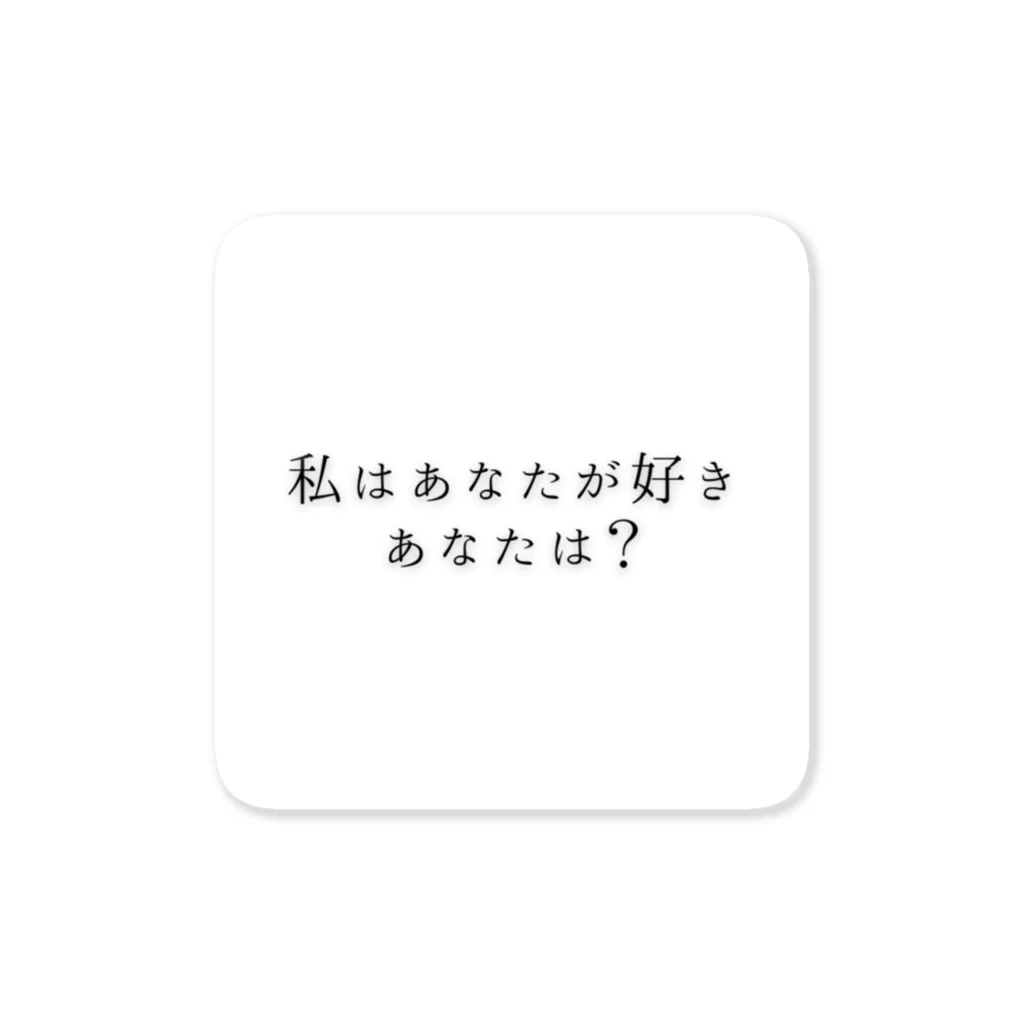 私はあなたが好き
あなたは？